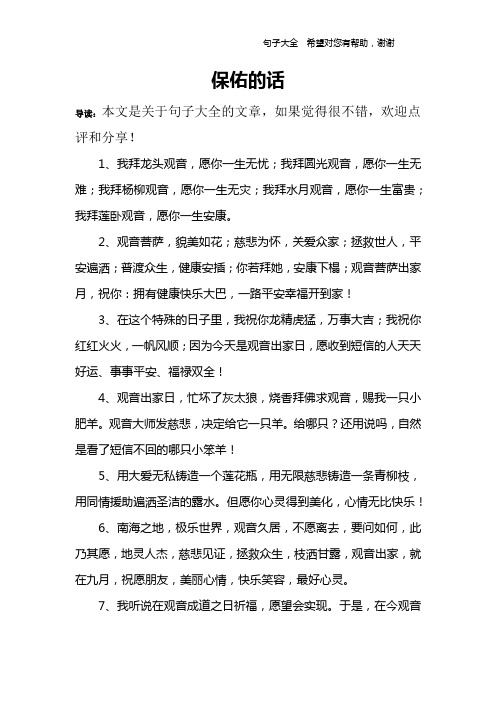 句子大全　希望对您有帮助，谢谢

保佑的话

导读：本文是关于句子大全的文章，如果觉得很不错，欢迎点评和分享！

1、我拜龙头观音，愿你一生无忧；我拜圆光观音，愿你一生无难；我拜杨柳观音，愿你一生无灾；我拜水月观音，愿你一生富贵；我拜莲卧观音，愿你一生安康。

2、观音菩萨，貌美如花；慈悲为怀，关爱众家；拯救世人，平安遍洒；普渡众生，健康安插；你若拜她，安康下榻；观音菩萨出家月，祝你：拥有健康快乐大巴，一路平安幸福开到家！

3、在这个特殊的日子里，我祝你龙精虎猛，万事大吉；我祝你红红火火，一帆风顺；因为今天是观音出家日，愿收到短信的人天天好运、事事平安、福禄双全！

4、观音出家日，忙坏了灰太狼，烧香拜佛求观音，赐我一只小肥羊。观音大师发慈悲，决定给它一只羊。给哪只？还用说吗，自然是看了短信不回的哪只小笨羊！

5、用大爱无私铸造一个莲花瓶，用无限慈悲铸造一条青柳枝，用同情援助遍洒圣洁的露水。但愿你心灵得到美化，心情无比快乐！

6、南海之地，极乐世界，观音久居，不愿离去，要问如何，此乃其愿，地灵人杰，慈悲见证，拯救众生，枝洒甘露，观音出家，就在九月，祝愿朋友，美丽心情，快乐笑容，最好心灵。

7、我听说在观音成道之日祈福，愿望会实现。于是，在今观音